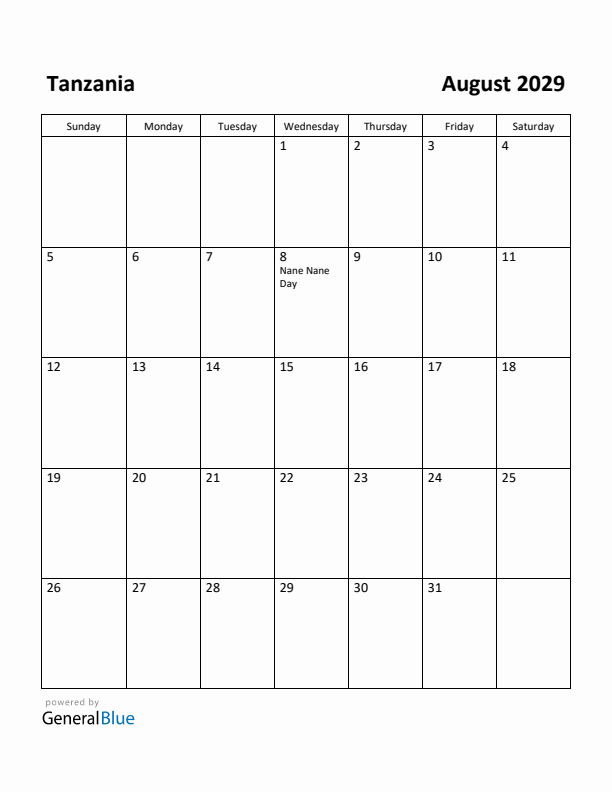 Tanzania

August 2029

| Sunday | Monday | Tuesday | Wednesday | Thursday | Friday | Saturday |
|---|---|---|---|---|---|---|
| | | | 1 | 2 | 3 | 4 |
| 5 | 6 | 7 | 8 Nane Nane Day | 9 | 10 | 11 |
| 12 | 13 | 14 | 15 | 16 | 17 | 18 |
| 19 | 20 | 21 | 22 | 23 | 24 | 25 |
| 26 | 27 | 28 | 29 | 30 | 31 | |

powered by
GeneralBlue